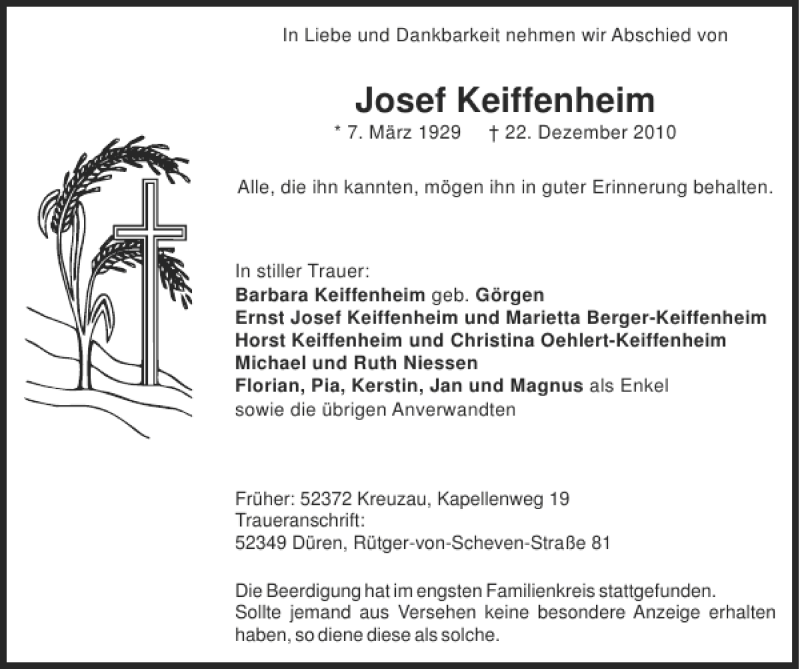 In Liebe und Dankbarkeit nehmen wir Abschied von

Josef Keiffenheim

* 7. März 1929 † 22. Dezember 2010

Alle, die ihn kannten, mögen ihn in guter Erinnerung behalten.

In stiller Trauer:
Barbara Keiffenheim geb. Görgen
Ernst Josef Keiffenheim und Marietta Berger-Keiffenheim
Horst Keiffenheim und Christina Oehlert-Keiffenheim
Michael und Ruth Niessen
Florian, Pia, Kerstin, Jan und Magnus als Enkel
sowie die übrigen Anverwandten

Früher: 52372 Kreuzau, Kapellenweg 19
Traueranschrift:
52349 Düren, Rütger-von-Scheven-Straße 81

Die Beerdigung hat im engsten Familienkreis stattgefunden.
Sollte jemand aus Versehen keine besondere Anzeige erhalten haben, so diene diese als solche.